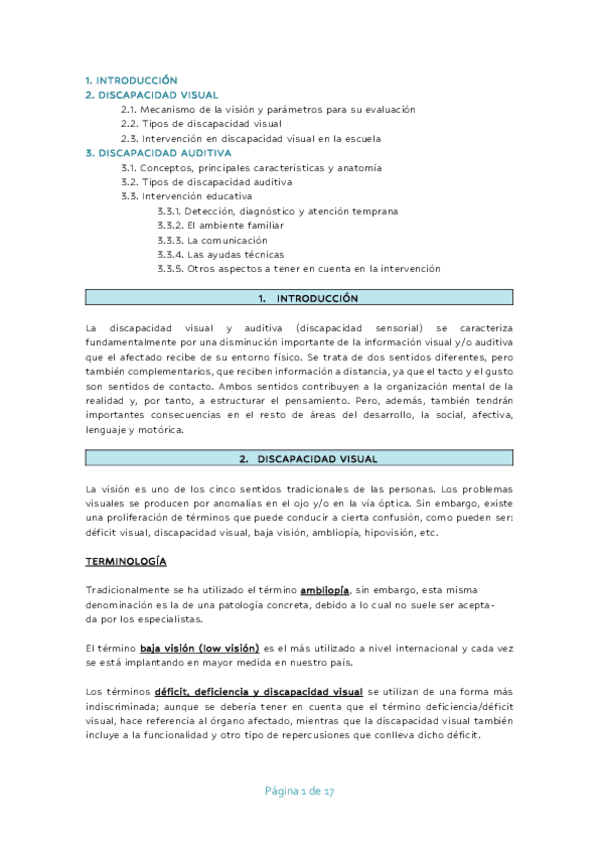 1. INTRODUCCIÓN
2. DISCAPACIDAD VISUAL
2.1. Mecanismo de la visión y parámetros para su evaluación
2.2. Tipos de discapacidad visual
2.3. Intervención en discapacidad visual en la escuela
3. DISCAPACIDAD AUDITIVA
3.1. Conceptos, principales características y anatomía
3.2. Tipos de discapacidad auditiva
3.3. Intervención educativa
3.3.1. Detección, diagnóstico y atención temprana
3.3.2. El ambiente familiar
3.3.3. La comunicación
3.3.4. Las ayudas técnicas
3.3.5. Otros aspectos a tener en cuenta en la intervención

1. INTRODUCCIÓN

La discapacidad visual y auditiva (discapacidad sensorial) se caracteriza fundamentalmente por una disminución importante de la información visual y/o auditiva que el afectado recibe de su entorno físico. Se trata de dos sentidos diferentes, pero también complementarios, que reciben información a distancia, ya que el tacto y el gusto son sentidos de contacto. Ambos sentidos contribuyen a la organización mental de la realidad y, por tanto, a estructurar el pensamiento. Pero, además, también tendrán importantes consecuencias en el resto de áreas del desarrollo, la social, afectiva, lenguaje y motórica.

2. DISCAPACIDAD VISUAL

La visión es uno de los cinco sentidos tradicionales de las personas. Los problemas visuales se producen por anomalías en el ojo y/o en la vía óptica. Sin embargo, existe una proliferación de términos que puede conducir a cierta confusión, como pueden ser: déficit visual, discapacidad visual, baja visión, ambliopía, hipovisión, etc.

TERMINOLOGÍA

Tradicionalmente se ha utilizado el término ambliopía, sin embargo, esta misma denominación es la de una patología concreta, debido a lo cual no suele ser aceptada por los especialistas.

El término baja visión (low visión) es el más utilizado a nivel internacional y cada vez se está implantando en mayor medida en nuestro país.

Los términos déficit, deficiencia y discapacidad visual se utilizan de una forma más indiscriminada; aunque se debería tener en cuenta que el término deficiencia/déficit visual, hace referencia al órgano afectado, mientras que la discapacidad visual también incluye a la funcionalidad y otro tipo de repercusiones que conlleva dicho déficit.

Página 1 de 17